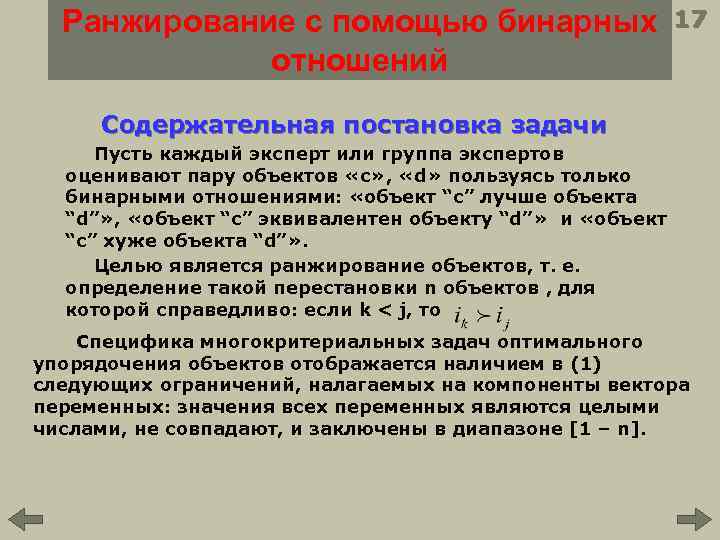 Ранжирование с помощью бинарных отношений

17

Содержательная постановка задачи

Пусть каждый эксперт или группа экспертов оценивают пару объектов «с», «d» пользуясь только бинарными отношениями: «объект “с” лучше объекта “d”», «объект “с” эквивалентен объекту “d”» и «объект “с” хуже объекта “d”».

Целью является ранжирование объектов, т. е. определение такой перестановки n объектов , для которой справедливо: если k < j, то $i_k \succ i_j$

Специфика многокритериальных задач оптимального упорядочения объектов отображается наличием в (1) следующих ограничений, налагаемых на компоненты вектора переменных: значения всех переменных являются целыми числами, не совпадают, и заключены в диапазоне [1 – n].